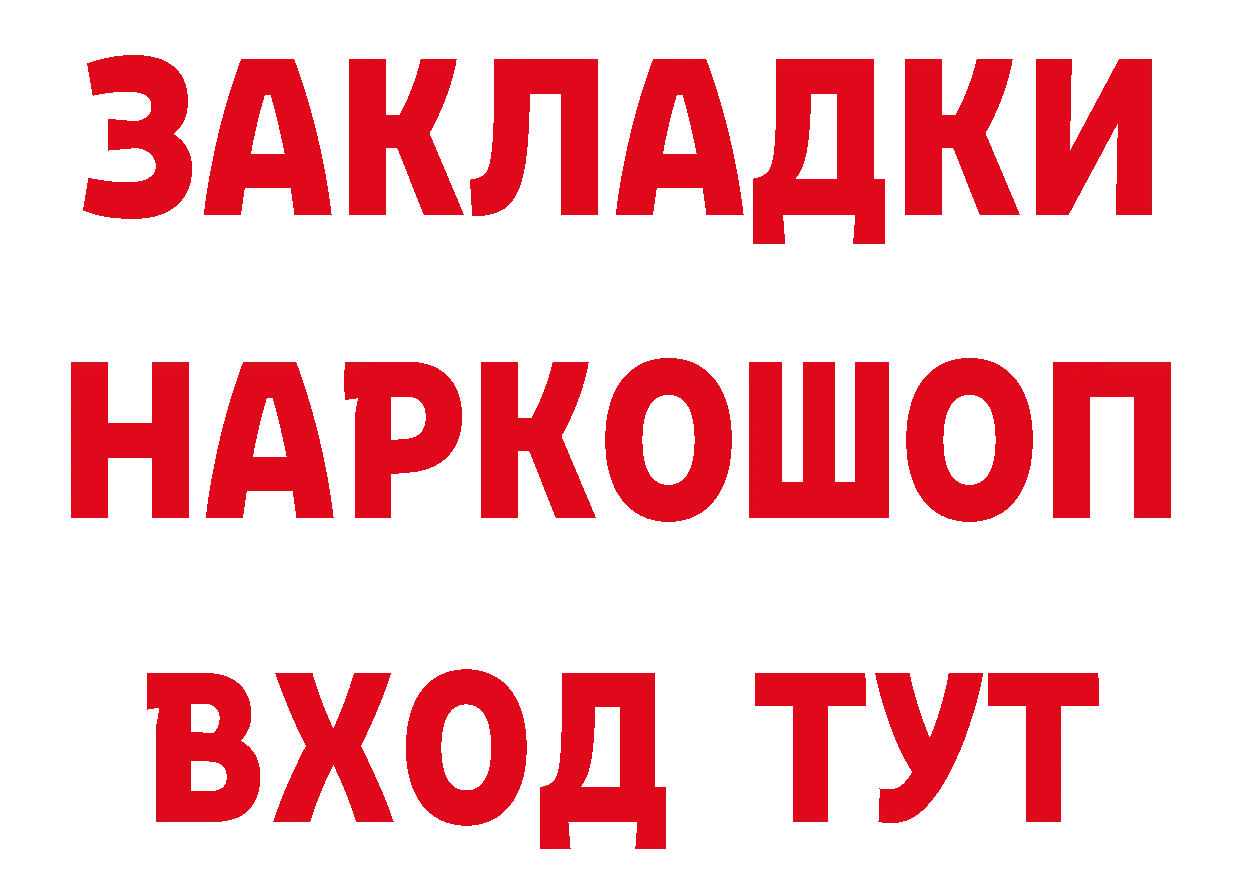 ЗАКЛАДКИ НАРКОШОП ВХОД ТУТ